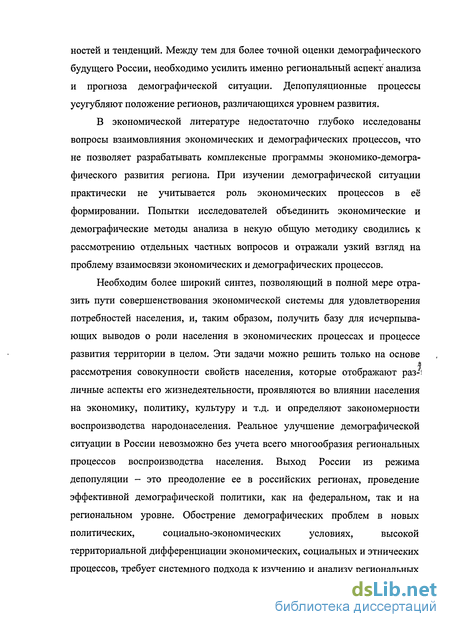 ностей и тенденций. Между тем для более точной оценки демографического будущего России, необходимо усилить именно региональный аспект анализа и прогноза демографической ситуации. Депопуляционные процессы усугубляют положение регионов, различающихся уровнем развития.

В экономической литературе недостаточно глубоко исследованы вопросы взаимовлияния экономических и демографических процессов, что не позволяет разрабатывать комплексные программы экономико-демографического развития региона. При изучении демографической ситуации практически не учитывается роль экономических процессов в её формировании. Попытки исследователей объединить экономические и демографические методы анализа в некую общую методику сводились к рассмотрению отдельных частных вопросов и отражали узкий взгляд на проблему взаимосвязи экономических и демографических процессов.

Необходим более широкий синтез, позволяющий в полной мере отразить пути совершенствования экономической системы для удовлетворения потребностей населения, и, таким образом, получить базу для исчерпывающих выводов о роли населения в экономических процессах и процессе развития территории в целом. Эти задачи можно решить только на основе рассмотрения совокупности свойств населения, которые отображают различные аспекты его жизнедеятельности, проявляются во влиянии населения на экономику, политику, культуру и т.д. и определяют закономерности воспроизводства народонаселения. Реальное улучшение демографической ситуации в России невозможно без учета всего многообразия региональных процессов воспроизводства населения. Выход России из режима депопуляции – это преодоление ее в российских регионах, проведение эффективной демографической политики, как на федеральном, так и на региональном уровне. Обострение демографических проблем в новых политических, социально-экономических условиях, высокой территориальной дифференциации экономических, социальных и этнических процессов, требует системного подхода к изучению и анализу региональных

dsLib.net
библиотека диссертаций